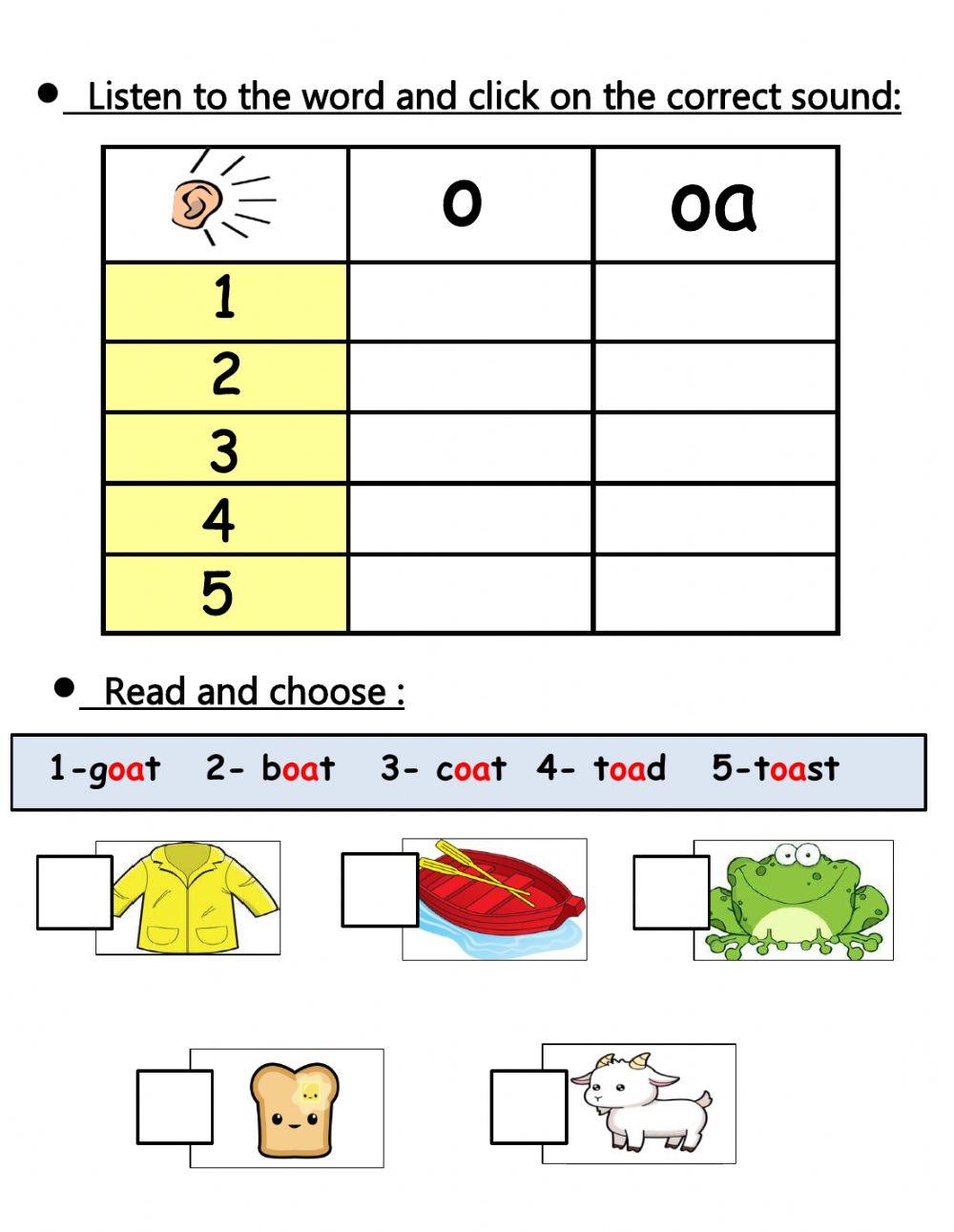 • Listen to the word and click on the correct sound:

| | o | oa |
|---|---|---|
| 1 | | |
| 2 | | |
| 3 | | |
| 4 | | |
| 5 | | |

• Read and choose :

1-goat 2- boat 3- coat 4- toad 5-toast